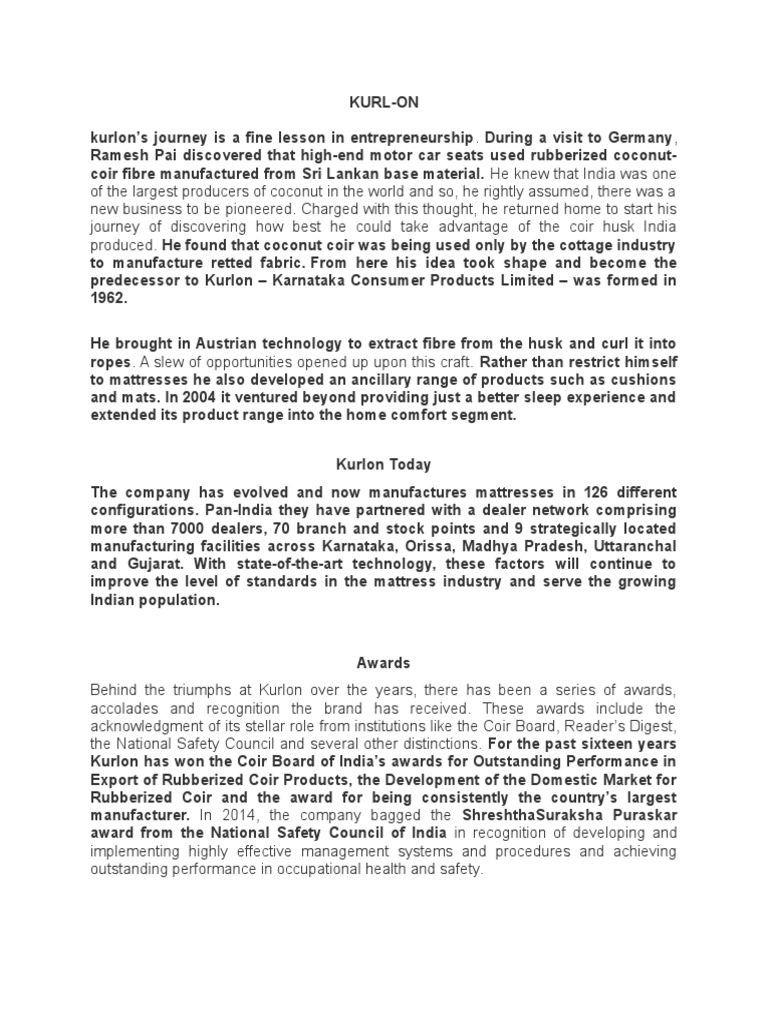 KURL-ON

kurlon's journey is a fine lesson in entrepreneurship. During a visit to Germany, Ramesh Pai discovered that high-end motor car seats used rubberized coconut-coir fibre manufactured from Sri Lankan base material. He knew that India was one of the largest producers of coconut in the world and so, he rightly assumed, there was a new business to be pioneered. Charged with this thought, he returned home to start his journey of discovering how best he could take advantage of the coir husk India produced. He found that coconut coir was being used only by the cottage industry to manufacture retted fabric. From here his idea took shape and become the predecessor to Kurlon – Karnataka Consumer Products Limited – was formed in 1962.

He brought in Austrian technology to extract fibre from the husk and curl it into ropes. A slew of opportunities opened up upon this craft. Rather than restrict himself to mattresses he also developed an ancillary range of products such as cushions and mats. In 2004 it ventured beyond providing just a better sleep experience and extended its product range into the home comfort segment.

Kurlon Today

The company has evolved and now manufactures mattresses in 126 different configurations. Pan-India they have partnered with a dealer network comprising more than 7000 dealers, 70 branch and stock points and 9 strategically located manufacturing facilities across Karnataka, Orissa, Madhya Pradesh, Uttaranchal and Gujarat. With state-of-the-art technology, these factors will continue to improve the level of standards in the mattress industry and serve the growing Indian population.

Awards

Behind the triumphs at Kurlon over the years, there has been a series of awards, accolades and recognition the brand has received. These awards include the acknowledgment of its stellar role from institutions like the Coir Board, Reader's Digest, the National Safety Council and several other distinctions. For the past sixteen years Kurlon has won the Coir Board of India's awards for Outstanding Performance in Export of Rubberized Coir Products, the Development of the Domestic Market for Rubberized Coir and the award for being consistently the country's largest manufacturer. In 2014, the company bagged the ShreshthaSuraksha Puraskar award from the National Safety Council of India in recognition of developing and implementing highly effective management systems and procedures and achieving outstanding performance in occupational health and safety.